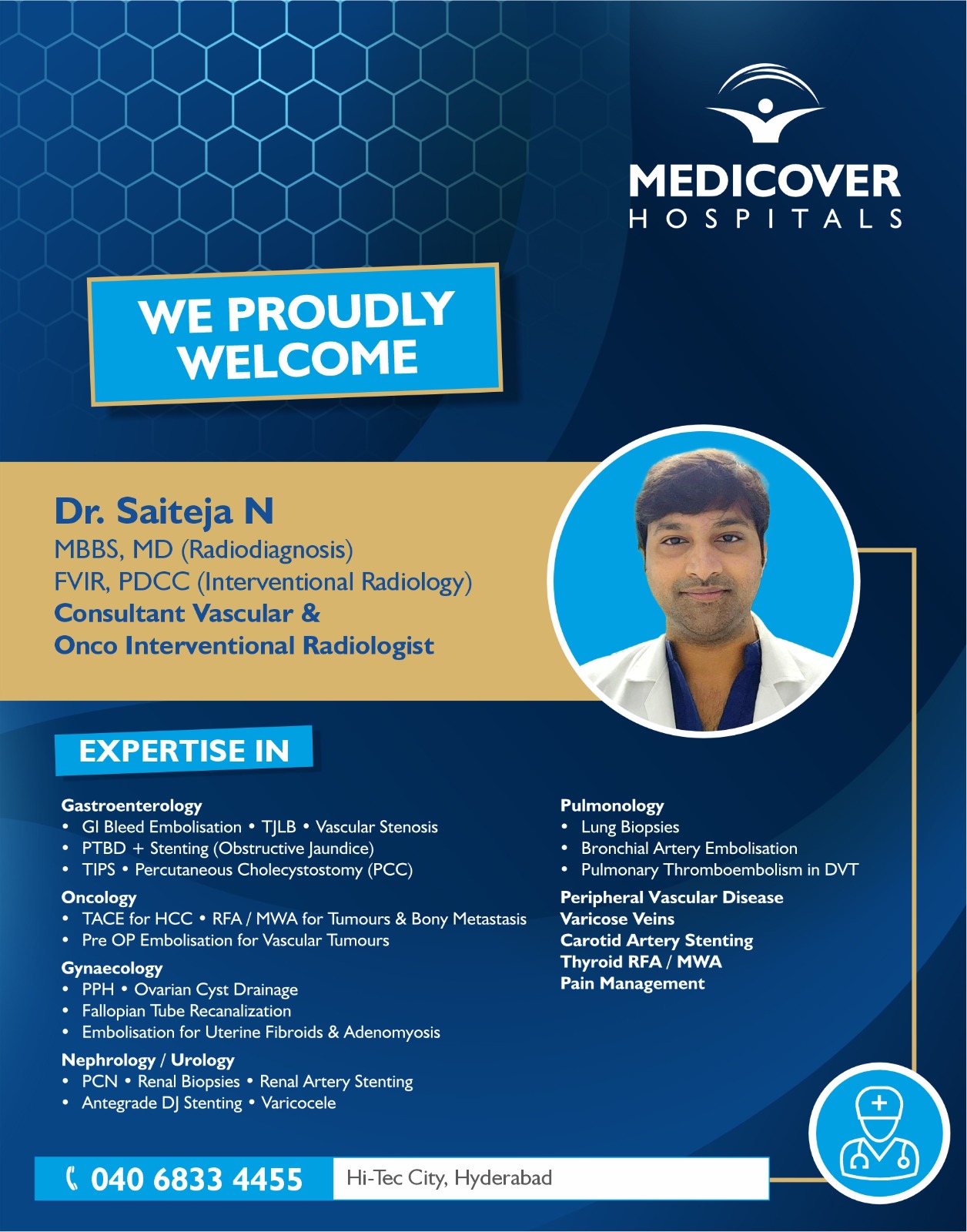 MEDICOVER
HOSPITALS

WE PROUDLY WELCOME

Dr. Saiteja N
MBBS, MD (Radiodiagnosis)
FVIR, PDCC (Interventional Radiology)
Consultant Vascular &
Onco Interventional Radiologist

EXPERTISE IN

Gastroenterology
• GI Bleed Embolisation • TJLB • Vascular Stenosis
• PTBD + Stenting (Obstructive Jaundice)
• TIPS • Percutaneous Cholecystostomy (PCC)

Oncology
• TACE for HCC • RFA / MWA for Tumours & Bony Metastasis
• Pre OP Embolisation for Vascular Tumours

Gynaecology
• PPH • Ovarian Cyst Drainage
• Fallopian Tube Recanalization
• Embolisation for Uterine Fibroids & Adenomyosis

Nephrology / Urology
• PCN • Renal Biopsies • Renal Artery Stenting
• Antegrade DJ Stenting • Varicocele

Pulmonology
• Lung Biopsies
• Bronchial Artery Embolisation
• Pulmonary Thromboembolism in DVT

Peripheral Vascular Disease
Varicose Veins
Carotid Artery Stenting
Thyroid RFA / MWA
Pain Management

040 6833 4455
Hi-Tec City, Hyderabad